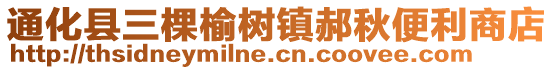 通化县三棵榆树镇郝秋便利商店
http://thsidneymilne.cn.coovee.com